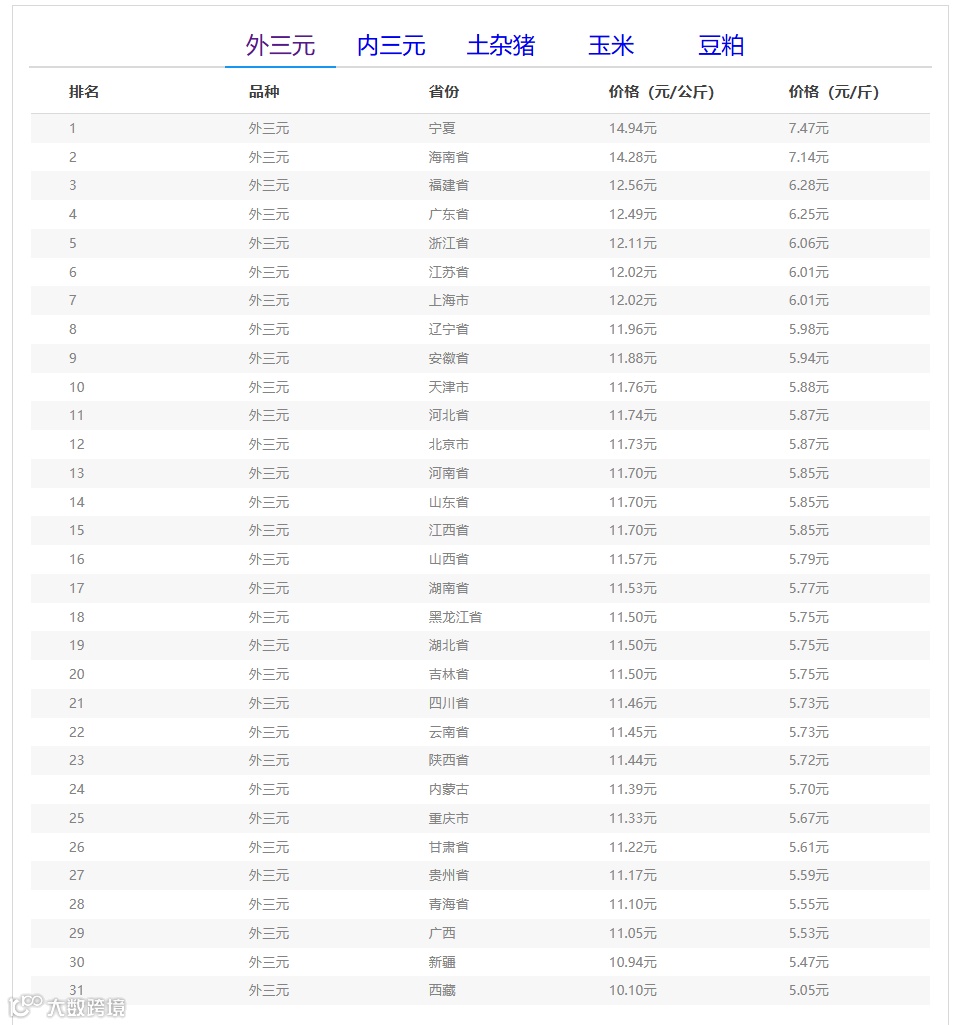 外三元 内三元 土杂猪 玉米 豆粕

| 排名 | 品种 | 省份 | 价格（元/公斤） | 价格（元/斤） |
|---|---|---|---|---|
| 1 | 外三元 | 宁夏 | 14.94元 | 7.47元 |
| 2 | 外三元 | 海南省 | 14.28元 | 7.14元 |
| 3 | 外三元 | 福建省 | 12.56元 | 6.28元 |
| 4 | 外三元 | 广东省 | 12.49元 | 6.25元 |
| 5 | 外三元 | 浙江省 | 12.11元 | 6.06元 |
| 6 | 外三元 | 江苏省 | 12.02元 | 6.01元 |
| 7 | 外三元 | 上海市 | 12.02元 | 6.01元 |
| 8 | 外三元 | 辽宁省 | 11.96元 | 5.98元 |
| 9 | 外三元 | 安徽省 | 11.88元 | 5.94元 |
| 10 | 外三元 | 天津市 | 11.76元 | 5.88元 |
| 11 | 外三元 | 河北省 | 11.74元 | 5.87元 |
| 12 | 外三元 | 北京市 | 11.73元 | 5.87元 |
| 13 | 外三元 | 河南省 | 11.70元 | 5.85元 |
| 14 | 外三元 | 山东省 | 11.70元 | 5.85元 |
| 15 | 外三元 | 江西省 | 11.70元 | 5.85元 |
| 16 | 外三元 | 山西省 | 11.57元 | 5.79元 |
| 17 | 外三元 | 湖南省 | 11.53元 | 5.77元 |
| 18 | 外三元 | 黑龙江省 | 11.50元 | 5.75元 |
| 19 | 外三元 | 湖北省 | 11.50元 | 5.75元 |
| 20 | 外三元 | 吉林省 | 11.50元 | 5.75元 |
| 21 | 外三元 | 四川省 | 11.46元 | 5.73元 |
| 22 | 外三元 | 云南省 | 11.45元 | 5.73元 |
| 23 | 外三元 | 陕西省 | 11.44元 | 5.72元 |
| 24 | 外三元 | 内蒙古 | 11.39元 | 5.70元 |
| 25 | 外三元 | 重庆市 | 11.33元 | 5.67元 |
| 26 | 外三元 | 甘肃省 | 11.22元 | 5.61元 |
| 27 | 外三元 | 贵州省 | 11.17元 | 5.59元 |
| 28 | 外三元 | 青海省 | 11.10元 | 5.55元 |
| 29 | 外三元 | 广西 | 11.05元 | 5.53元 |
| 30 | 外三元 | 新疆 | 10.94元 | 5.47元 |
| 31 | 外三元 | 西藏 | 10.10元 | 5.05元 |

大数跨境